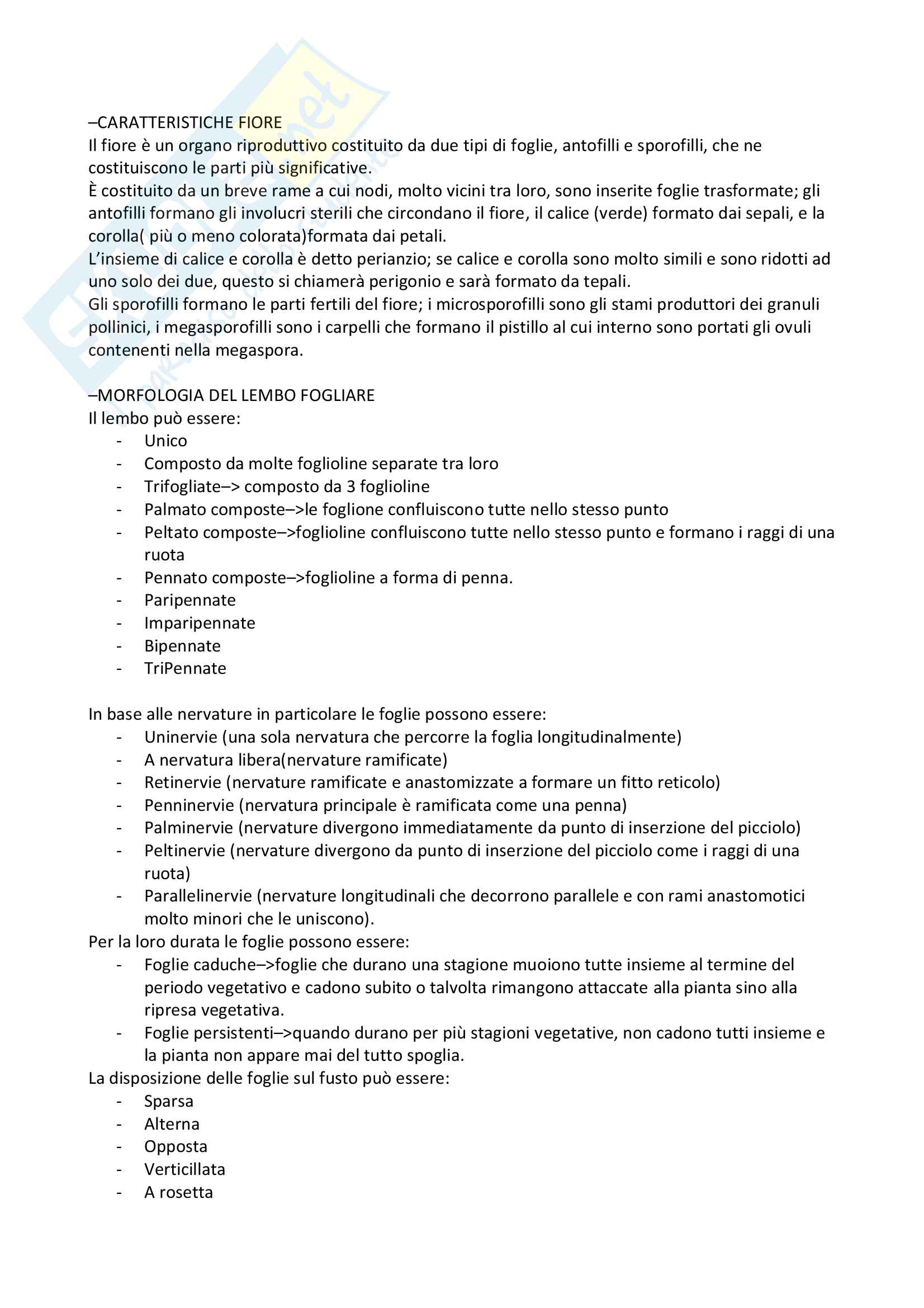 –CARATTERISTICHE FIORE
Il fiore è un organo riproduttivo costituito da due tipi di foglie, antofilli e sporofilli, che ne costituiscono le parti più significative.
È costituito da un breve rame a cui nodi, molto vicini tra loro, sono inserite foglie trasformate; gli antofilli formano gli involucri sterili che circondano il fiore, il calice (verde) formato dai sepali, e la corolla( più o meno colorata)formata dai petali.
L'insieme di calice e corolla è detto perianzio; se calice e corolla sono molto simili e sono ridotti ad uno solo dei due, questo si chiamerà perigonio e sarà formato da tepali.
Gli sporofilli formano le parti fertili del fiore; i microsporofilli sono gli stami produttori dei granuli pollinici, i megasporofilli sono i carpelli che formano il pistillo al cui interno sono portati gli ovuli contenenti nella megaspora.

–MORFOLOGIA DEL LEMBO FOGLIARE
Il lembo può essere:
- Unico
- Composto da molte foglioline separate tra loro
- Trifogliate–> composto da 3 foglioline
- Palmato composte–>le foglione confluiscono tutte nello stesso punto
- Peltato composte–>foglioline confluiscono tutte nello stesso punto e formano i raggi di una ruota
- Pennato composte–>foglioline a forma di penna.
- Paripennate
- Imparipennate
- Bipennate
- TriPennate

In base alle nervature in particolare le foglie possono essere:
- Uninervie (una sola nervatura che percorre la foglia longitudinalmente)
- A nervatura libera(nervature ramificate)
- Retinervie (nervature ramificate e anastomizzate a formare un fitto reticolo)
- Penninervie (nervatura principale è ramificata come una penna)
- Palminervie (nervature divergono immediatamente da punto di inserzione del picciolo)
- Peltinervie (nervature divergono da punto di inserzione del picciolo come i raggi di una ruota)
- Parallelinervie (nervature longitudinali che decorrono parallele e con rami anastomotici molto minori che le uniscono).
Per la loro durata le foglie possono essere:
- Foglie caduche–>foglie che durano una stagione muoiono tutte insieme al termine del periodo vegetativo e cadono subito o talvolta rimangono attaccate alla pianta sino alla ripresa vegetativa.
- Foglie persistenti–>quando durano per più stagioni vegetative, non cadono tutti insieme e la pianta non appare mai del tutto spoglia.
La disposizione delle foglie sul fusto può essere:
- Sparsa
- Alterna
- Opposta
- Verticillata
- A rosetta